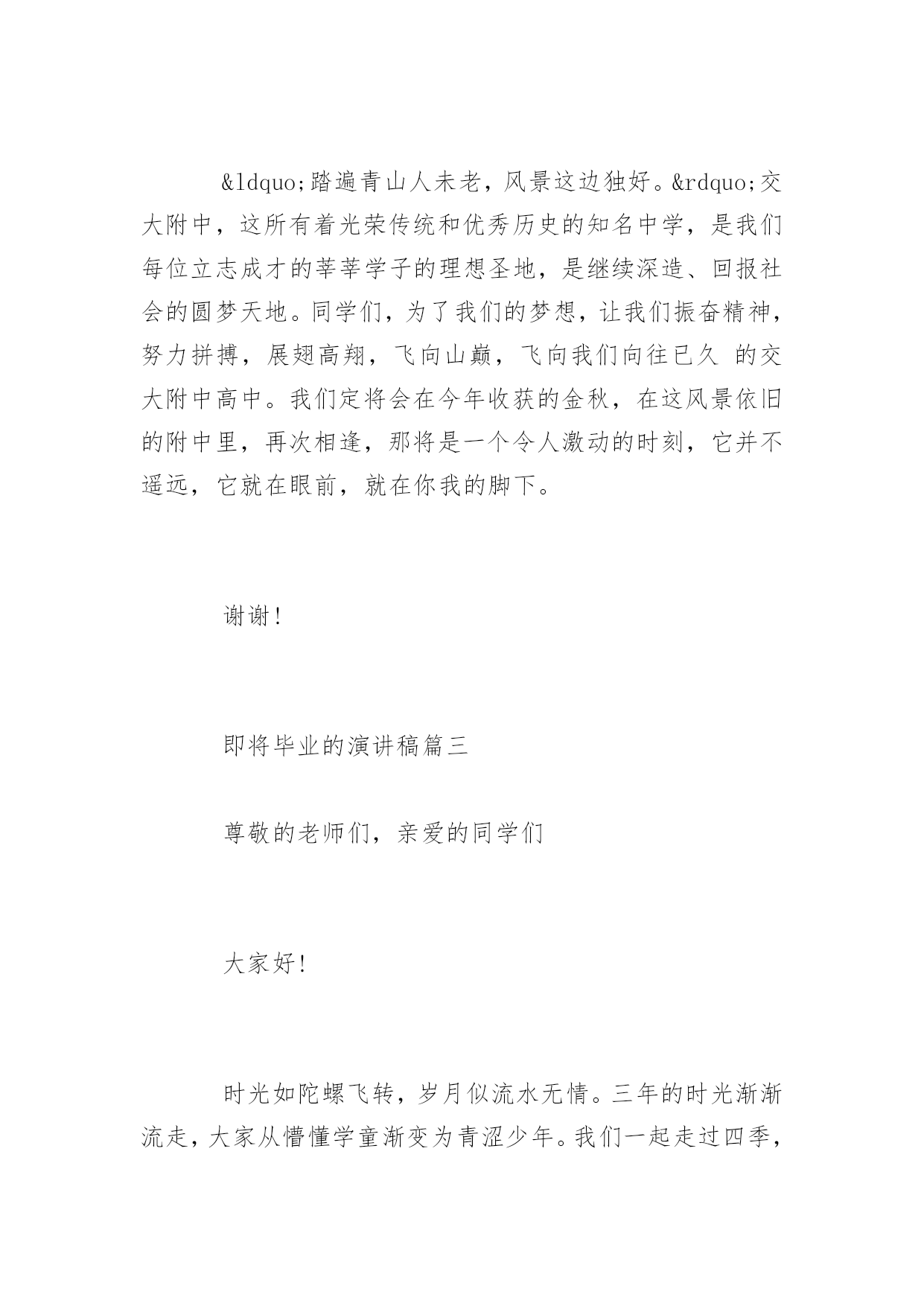 &ldquo;踏遍青山人未老，风景这边独好。&rdquo;交大附中，这所有着光荣传统和优秀历史的知名中学，是我们每位立志成才的莘莘学子的理想圣地，是继续深造、回报社会的圆梦天地。同学们，为了我们的梦想，让我们振奋精神，努力拼搏，展翅高翔，飞向山巅，飞向我们向往已久 的交大附中高中。我们定将会在今年收获的金秋，在这风景依旧的附中里，再次相逢，那将是一个令人激动的时刻，它并不遥远，它就在眼前，就在你我的脚下。

谢谢!

即将毕业的演讲稿篇三

尊敬的老师们，亲爱的同学们

大家好!

时光如陀螺飞转，岁月似流水无情。三年的时光渐渐流走，大家从懵懂学童渐变为青涩少年。我们一起走过四季，